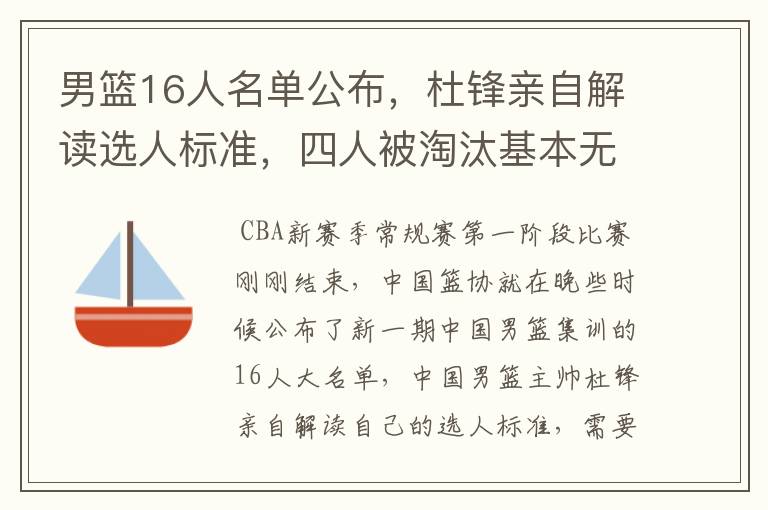 男篮16人名单公布，杜锋亲自解读选人标准，四人被淘汰基本无

CBA新赛季常规赛第一阶段比赛刚刚结束，中国篮协就在晚些时候公布了新一期中国男篮集训的16人大名单，中国男篮主帅杜锋亲自解读自己的选人标准，需要